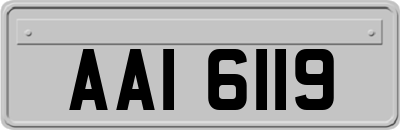 AAI 6119